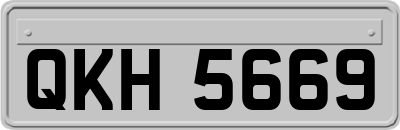 QKH 5669